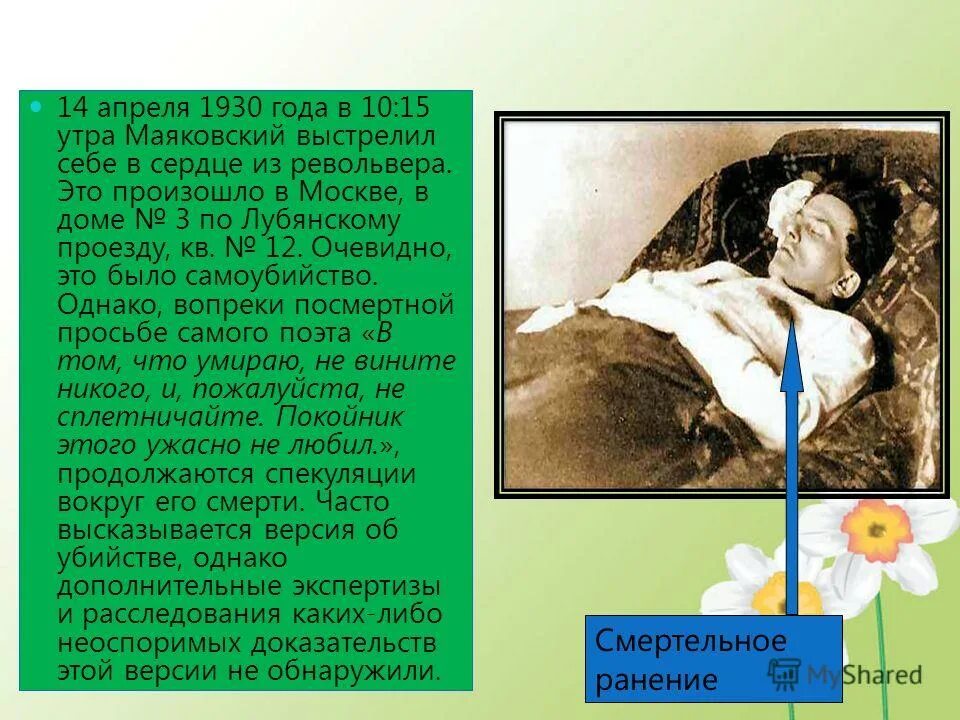 14 апреля 1930 года в 10:15 утра Маяковский выстрелил себе в сердце из револьвера. Это произошло в Москве, в доме № 3 по Лубянскому проезду, кв. № 12. Очевидно, это было самоубийство. Однако, вопреки посмертной просьбе самого поэта «В том, что умираю, не вините никого, и, пожалуйста, не сплетничайте. Покойник этого ужасно не любил.», продолжаются спекуляции вокруг его смерти. Часто высказывается версия об убийстве, однако дополнительные экспертизы и расследования каких-либо неоспоримых доказательств этой версии не обнаружили.

Смертельное ранение

MyShared